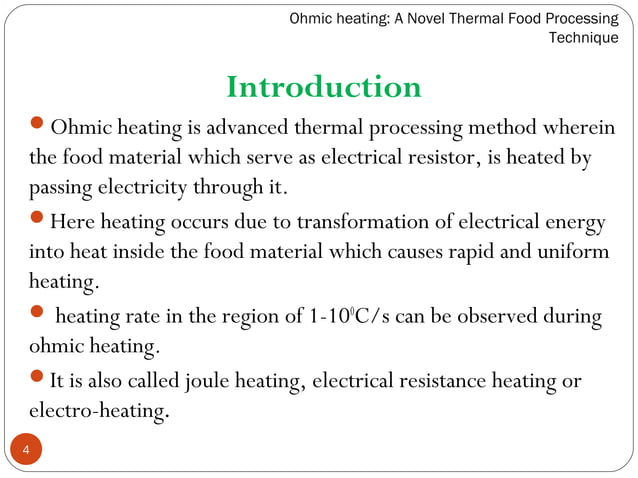 Ohmic heating: A Novel Thermal Food Processing Technique

Introduction

Ohmic heating is advanced thermal processing method wherein the food material which serve as electrical resistor, is heated by passing electricity through it.

Here heating occurs due to transformation of electrical energy into heat inside the food material which causes rapid and uniform heating.

heating rate in the region of 1-10$^0$C/s can be observed during ohmic heating.

It is also called joule heating, electrical resistance heating or electro-heating.

4